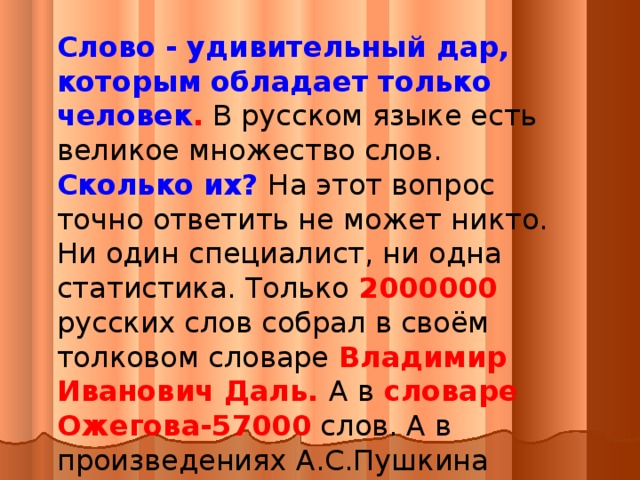 Слово - удивительный дар, которым обладает только человек. В русском языке есть великое множество слов. Сколько их? На этот вопрос точно ответить не может никто. Ни один специалист, ни одна статистика. Только 2000000 русских слов собрал в своём толковом словаре Владимир Иванович Даль. А в словаре Ожегова-57000 слов. А в произведениях А.С.Пушкина